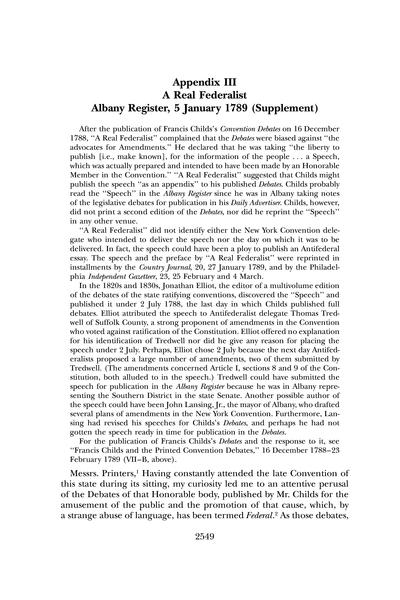 Appendix III
A Real Federalist
Albany Register, 5 January 1789 (Supplement)

After the publication of Francis Childs's Convention Debates on 16 December 1788, "A Real Federalist" complained that the Debates were biased against "the advocates for Amendments." He declared that he was taking "the liberty to publish [i.e., make known], for the information of the people . . . a Speech, which was actually prepared and intended to have been made by an Honorable Member in the Convention." "A Real Federalist" suggested that Childs might publish the speech "as an appendix" to his published Debates. Childs probably read the "Speech" in the Albany Register since he was in Albany taking notes of the legislative debates for publication in his Daily Advertiser. Childs, however, did not print a second edition of the Debates, nor did he reprint the "Speech" in any other venue.

"A Real Federalist" did not identify either the New York Convention delegate who intended to deliver the speech nor the day on which it was to be delivered. In fact, the speech could have been a ploy to publish an Antifederal essay. The speech and the preface by "A Real Federalist" were reprinted in installments by the Country Journal, 20, 27 January 1789, and by the Philadelphia Independent Gazetteer, 23, 25 February and 4 March.

In the 1820s and 1830s, Jonathan Elliot, the editor of a multivolume edition of the debates of the state ratifying conventions, discovered the "Speech" and published it under 2 July 1788, the last day in which Childs published full debates. Elliot attributed the speech to Antifederalist delegate Thomas Tredwell of Suffolk County, a strong proponent of amendments in the Convention who voted against ratification of the Constitution. Elliot offered no explanation for his identification of Tredwell nor did he give any reason for placing the speech under 2 July. Perhaps, Elliot chose 2 July because the next day Antifederalists proposed a large number of amendments, two of them submitted by Tredwell. (The amendments concerned Article I, sections 8 and 9 of the Constitution, both alluded to in the speech.) Tredwell could have submitted the speech for publication in the Albany Register because he was in Albany representing the Southern District in the state Senate. Another possible author of the speech could have been John Lansing, Jr., the mayor of Albany, who drafted several plans of amendments in the New York Convention. Furthermore, Lansing had revised his speeches for Childs's Debates, and perhaps he had not gotten the speech ready in time for publication in the Debates.

For the publication of Francis Childs's Debates and the response to it, see "Francis Childs and the Printed Convention Debates," 16 December 1788–23 February 1789 (VII–B, above).

Messrs. Printers,$^1$ Having constantly attended the late Convention of this state during its sitting, my curiosity led me to an attentive perusal of the Debates of that Honorable body, published by Mr. Childs for the amusement of the public and the promotion of that cause, which, by a strange abuse of language, has been termed Federal.$^2$ As those debates,

2549